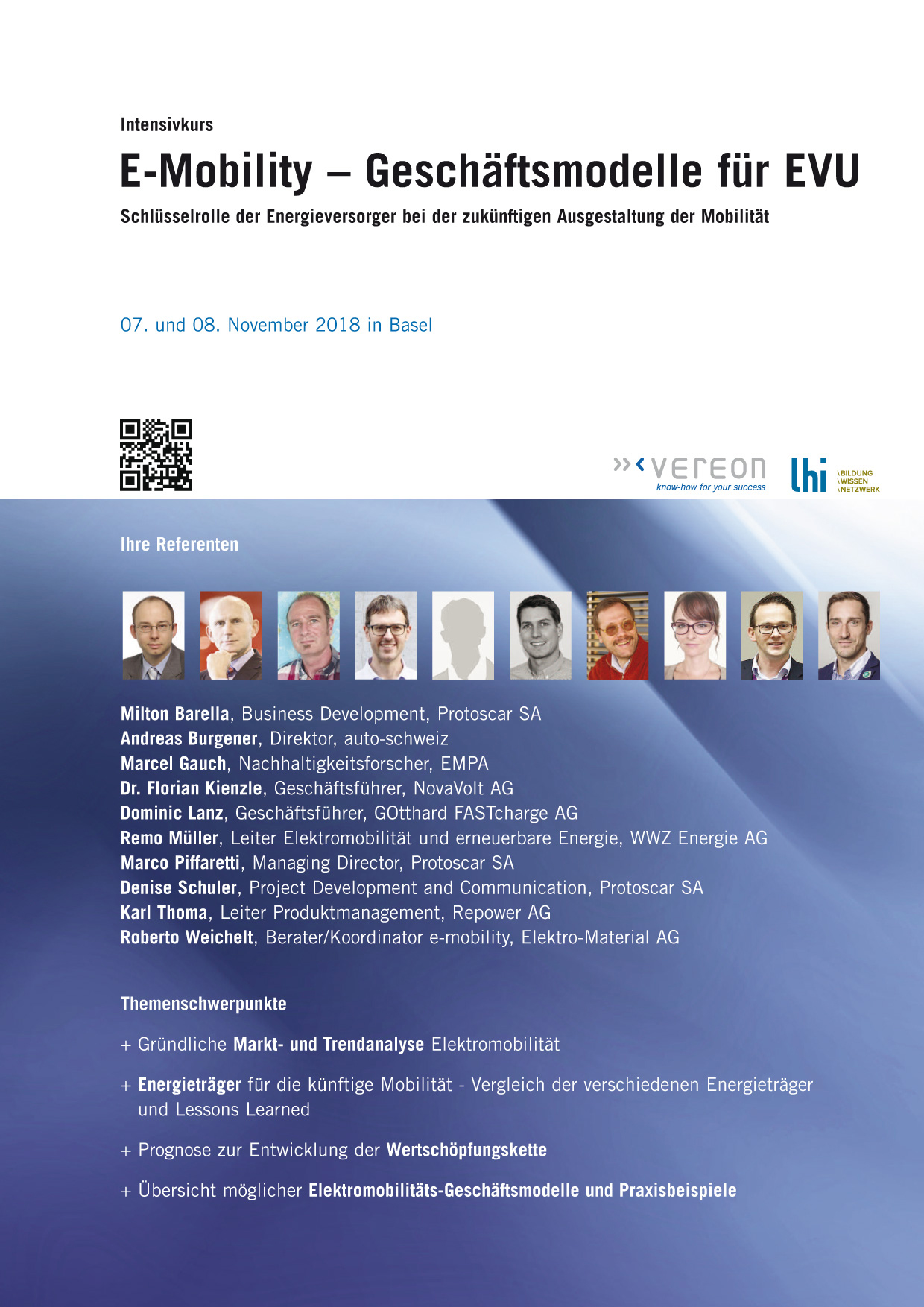 Intensivkurs

E-Mobility – Geschäftsmodelle für EVU

Schlüsselrolle der Energieversorger bei der zukünftigen Ausgestaltung der Mobilität

07. und 08. November 2018 in Basel

vereon
know-how for your success

lhi
BILDUNG
WISSEN
NETZWERK

Ihre Referenten

Milton Barella, Business Development, Protoscar SA
Andreas Burgener, Direktor, auto-schweiz
Marcel Gauch, Nachhaltigkeitsforscher, EMPA
Dr. Florian Kienzle, Geschäftsführer, NovaVolt AG
Dominic Lanz, Geschäftsführer, GOtthard FASTcharge AG
Remo Müller, Leiter Elektromobilität und erneuerbare Energie, WWZ Energie AG
Marco Piffaretti, Managing Director, Protoscar SA
Denise Schuler, Project Development and Communication, Protoscar SA
Karl Thoma, Leiter Produktmanagement, Repower AG
Roberto Weichelt, Berater/Koordinator e-mobility, Elektro-Material AG

Themenschwerpunkte

+ Gründliche Markt- und Trendanalyse Elektromobilität

+ Energieträger für die künftige Mobilität - Vergleich der verschiedenen Energieträger und Lessons Learned

+ Prognose zur Entwicklung der Wertschöpfungskette

+ Übersicht möglicher Elektromobilitäts-Geschäftsmodelle und Praxisbeispiele